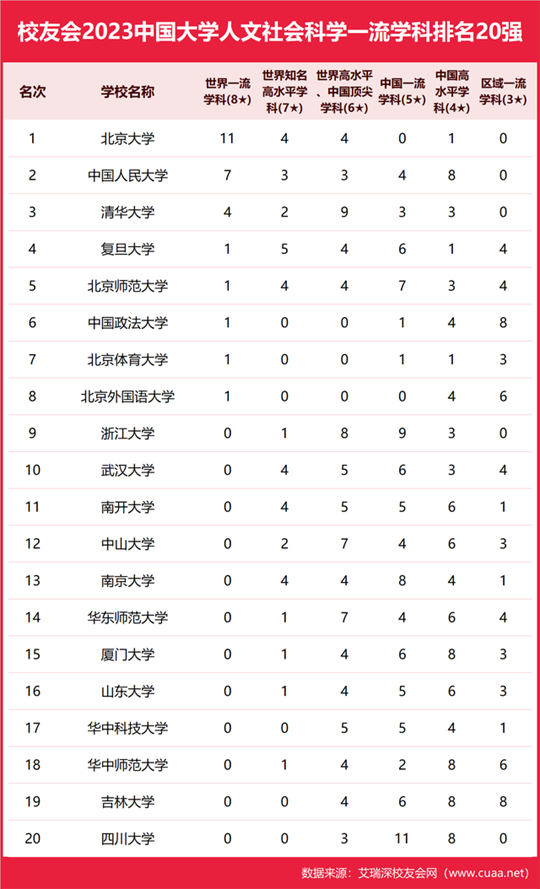 校友会2023中国大学人文社会科学一流学科排名20强

| 名次 | 学校名称 | 世界一流学科(8★) | 世界知名高水平学科(7★) | 世界高水平、中国顶尖学科(6★) | 中国一流学科(5★) | 中国高水平学科(4★) | 区域一流学科(3★) |
|---|---|---|---|---|---|---|---|
| 1 | 北京大学 | 11 | 4 | 4 | 0 | 1 | 0 |
| 2 | 中国人民大学 | 7 | 3 | 3 | 4 | 8 | 0 |
| 3 | 清华大学 | 4 | 2 | 9 | 3 | 3 | 0 |
| 4 | 复旦大学 | 1 | 5 | 4 | 6 | 1 | 4 |
| 5 | 北京师范大学 | 1 | 4 | 4 | 7 | 3 | 4 |
| 6 | 中国政法大学 | 1 | 0 | 0 | 1 | 4 | 8 |
| 7 | 北京体育大学 | 1 | 0 | 0 | 1 | 1 | 3 |
| 8 | 北京外国语大学 | 1 | 0 | 0 | 0 | 4 | 6 |
| 9 | 浙江大学 | 0 | 1 | 8 | 9 | 3 | 0 |
| 10 | 武汉大学 | 0 | 4 | 5 | 6 | 3 | 4 |
| 11 | 南开大学 | 0 | 4 | 5 | 5 | 6 | 1 |
| 12 | 中山大学 | 0 | 2 | 7 | 4 | 6 | 3 |
| 13 | 南京大学 | 0 | 4 | 4 | 8 | 4 | 1 |
| 14 | 华东师范大学 | 0 | 1 | 7 | 4 | 6 | 4 |
| 15 | 厦门大学 | 0 | 1 | 4 | 6 | 8 | 3 |
| 16 | 山东大学 | 0 | 1 | 4 | 5 | 6 | 3 |
| 17 | 华中科技大学 | 0 | 0 | 5 | 5 | 4 | 1 |
| 18 | 华中师范大学 | 0 | 1 | 4 | 2 | 8 | 6 |
| 19 | 吉林大学 | 0 | 0 | 4 | 6 | 8 | 8 |
| 20 | 四川大学 | 0 | 0 | 3 | 11 | 8 | 0 |

数据来源：艾瑞深校友会网（www.cuaa.net）